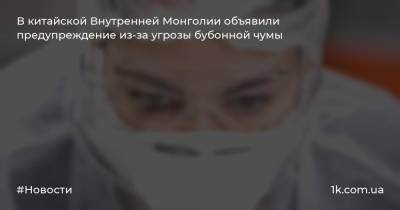 В китайской Внутренней Монголии объявили предупреждение из-за угрозы бубонной чумы

#Новости

1k.com.ua